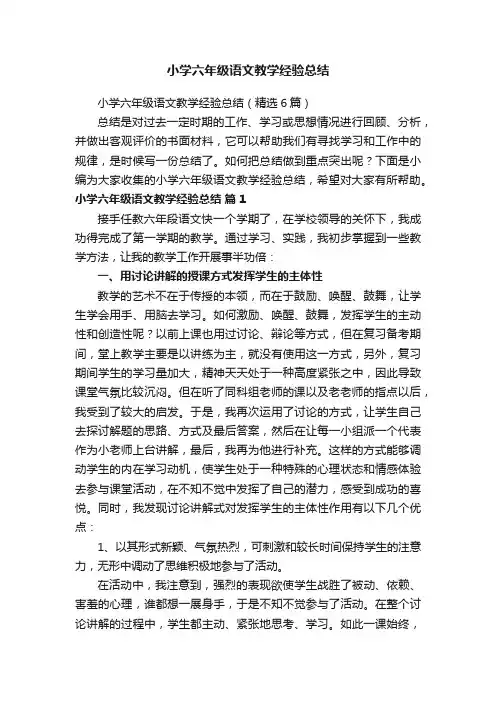 小学六年级语文教学经验总结

小学六年级语文教学经验总结（精选6篇）

总结是对过去一定时期的工作、学习或思想情况进行回顾、分析，并做出客观评价的书面材料，它可以帮助我们有寻找学习和工作中的规律，是时候写一份总结了。如何把总结做到重点突出呢？下面是小编为大家收集的小学六年级语文教学经验总结，希望对大家有所帮助。

小学六年级语文教学经验总结 篇1

接手任教六年段语文快一个学期了，在学校领导的关怀下，我成功得完成了第一学期的教学。通过学习、实践，我初步掌握到一些教学方法，让我的教学工作开展事半功倍：

一、用讨论讲解的授课方式发挥学生的主体性

教学的艺术不在于传授的本领，而在于鼓励、唤醒、鼓舞，让学生学会用手、用脑去学习。如何激励、唤醒、鼓舞，发挥学生的主动性和创造性呢？以前上课也用过讨论、辩论等方式，但在复习备考期间，堂上教学主要是以讲练为主，就没有使用这一方式，另外，复习期间学生的学习量加大，精神天天处于一种高度紧张之中，因此导致课堂气氛比较沉闷。但在听了同科组老师的课以及老老师的指点以后，我受到了较大的启发。于是，我再次运用了讨论的方式，让学生自己去探讨解题的思路、方式及最后答案，然后在让每一小组派一个代表作为小老师上台讲解，最后，我再为他进行补充。这样的方式能够调动学生的内在学习动机，使学生处于一种特殊的心理状态和情感体验去参与课堂活动，在不知不觉中发挥了自己的潜力，感受到成功的喜悦。同时，我发现讨论讲解式对发挥学生的主体性作用有以下几个优点：

1、以其形式新颖、气氛热烈，可刺激和较长时间保持学生的注意力，无形中调动了思维积极地参与了活动。

在活动中，我注意到，强烈的表现欲使学生战胜了被动、依赖、害羞的心理，谁都想一展身手，于是不知不觉参与了活动。在整个讨论讲解的过程中，学生都主动、紧张地思考、学习。如此一课始终，